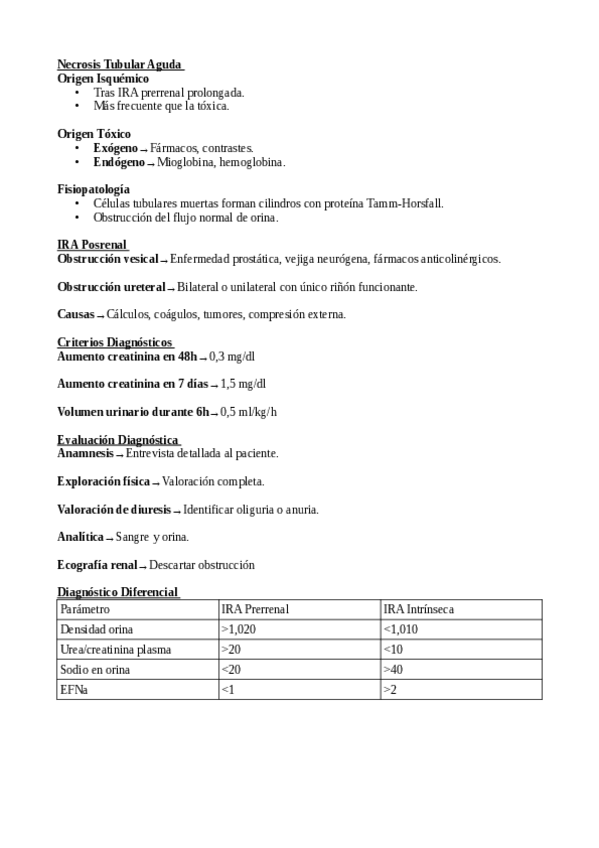 Necrosis Tubular Aguda
Origen Isquémico
• Tras IRA prerrenal prolongada.
• Más frecuente que la tóxica.

Origen Tóxico
• Exógeno → Fármacos, contrastes.
• Endógeno → Mioglobina, hemoglobina.

Fisiopatología
• Células tubulares muertas forman cilindros con proteína Tamm-Horsfall.
• Obstrucción del flujo normal de orina.

IRA Posrenal
Obstrucción vesical → Enfermedad prostática, vejiga neurógena, fármacos anticolinérgicos.

Obstrucción ureteral → Bilateral o unilateral con único riñón funcionante.

Causas → Cálculos, coágulos, tumores, compresión externa.

Criterios Diagnósticos
Aumento creatinina en 48h → 0,3 mg/dl

Aumento creatinina en 7 días → 1,5 mg/dl

Volumen urinario durante 6h → 0,5 ml/kg/h

Evaluación Diagnóstica
Anamnesis → Entrevista detallada al paciente.

Exploración física → Valoración completa.

Valoración de diuresis → Identificar oliguria o anuria.

Analítica → Sangre y orina.

Ecografía renal → Descartar obstrucción

Diagnóstico Diferencial

| Parámetro | IRA Prerrenal | IRA Intrínseca |
|---|---|---|
| Densidad orina | >1,020 | <1,010 |
| Urea/creatinina plasma | >20 | <10 |
| Sodio en orina | <20 | >40 |
| EFNa | <1 | >2 |